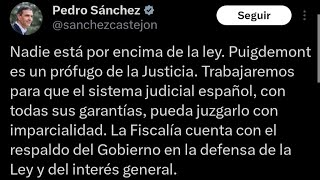 Pedro Sánchez
@sanchezcastejon

Seguir

Nadie está por encima de la ley. Puigdemont es un prófugo de la Justicia. Trabajaremos para que el sistema judicial español, con todas sus garantías, pueda juzgarlo con imparcialidad. La Fiscalía cuenta con el respaldo del Gobierno en la defensa de la Ley y del interés general.